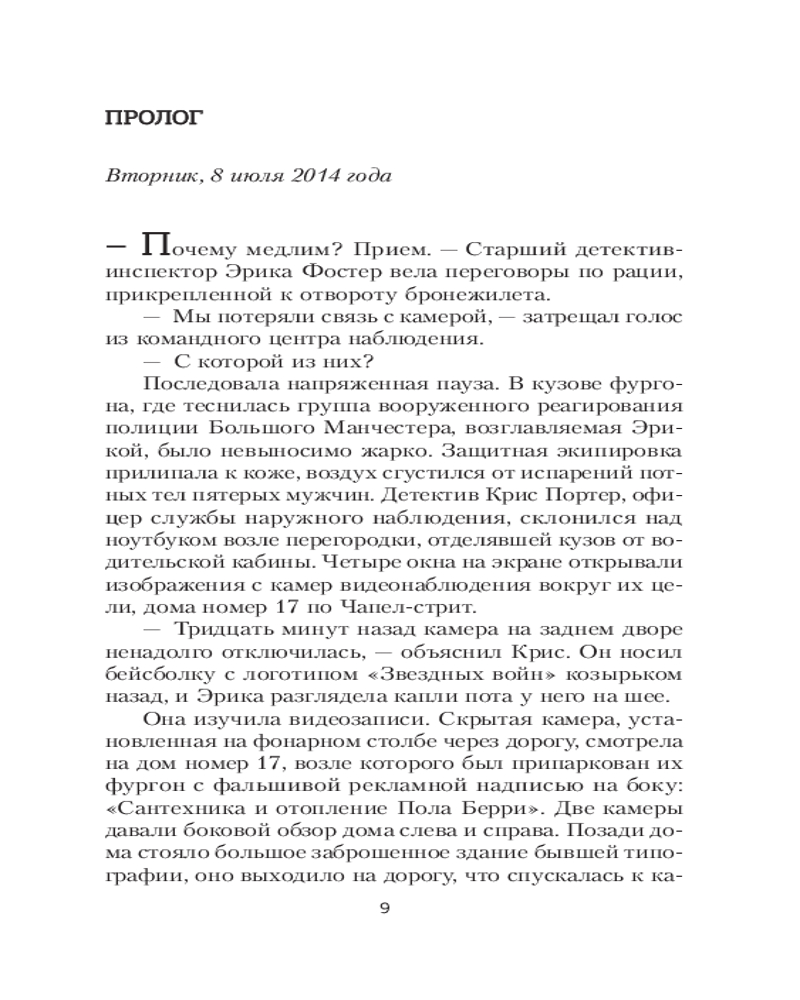 ПРОЛОГ

Вторник, 8 июля 2014 года

— Почему медлим? Прием. — Старший детектив-инспектор Эрика Фостер вела переговоры по рации, прикрепленной к отвороту бронежилета.

— Мы потеряли связь с камерой, — затрещал голос из командного центра наблюдения.

— С которой из них?

Последовала напряженная пауза. В кузове фургона, где теснилась группа вооруженного реагирования полиции Большого Манчестера, возглавляемая Эрикой, было невыносимо жарко. Защитная экипировка прилипала к коже, воздух сгустился от испарений потных тел пятерых мужчин. Детектив Крис Портер, офицер службы наружного наблюдения, склонился над ноутбуком возле перегородки, отделявшей кузов от водительской кабины. Четыре окна на экране открывали изображения с камер видеонаблюдения вокруг их цели, дома номер 17 по Чапел-стрит.

— Тридцать минут назад камера на заднем дворе ненадолго отключилась, — объяснил Крис. Он носил бейсболку с логотипом «Звездных войн» козырьком назад, и Эрика разглядела капли пота у него на шее.

Она изучила видеозаписи. Скрытая камера, установленная на фонарном столбе через дорогу, смотрела на дом номер 17, возле которого был припаркован их фургон с фальшивой рекламной надписью на боку: «Сантехника и отопление Пола Берри». Две камеры давали боковой обзор дома слева и справа. Позади дома стояло большое заброшенное здание бывшей типографии, оно выходило на дорогу, что спускалась к ка-

9